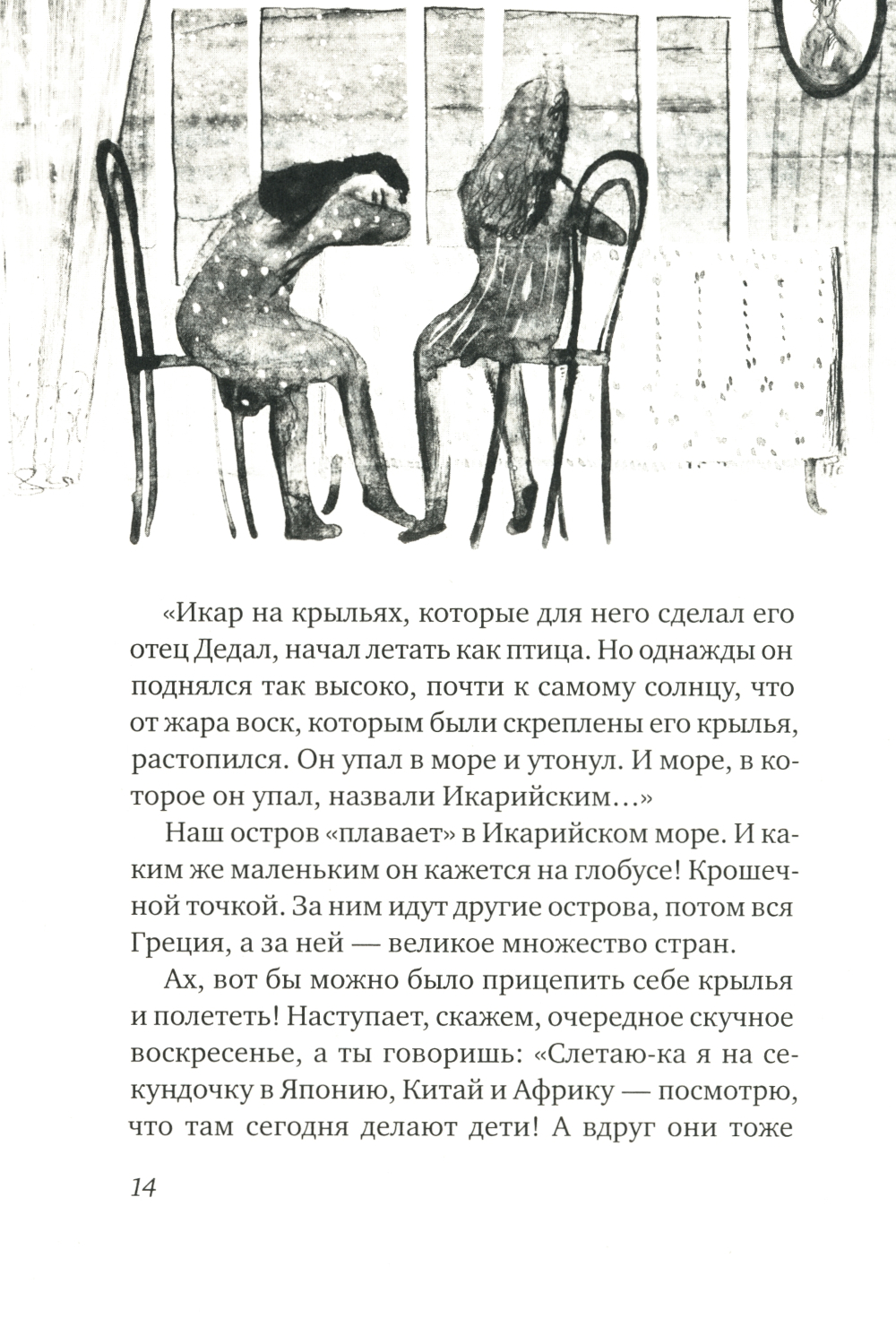 «Икар на крыльях, которые для него сделал его отец Дедал, начал летать как птица. Но однажды он поднялся так высоко, почти к самому солнцу, что от жара воск, которым были скреплены его крылья, растопился. Он упал в море и утонул. И море, в которое он упал, назвали Икарийским…»

Наш остров «плавает» в Икарийском море. И каким же маленьким он кажется на глобусе! Крошечной точкой. За ним идут другие острова, потом вся Греция, а за ней — великое множество стран.

Ах, вот бы можно было прицепить себе крылья и полететь! Наступает, скажем, очередное скучное воскресенье, а ты говоришь: «Слетаю-ка я на секундочку в Японию, Китай и Африку — посмотрю, что там сегодня делают дети! А вдруг они тоже

14